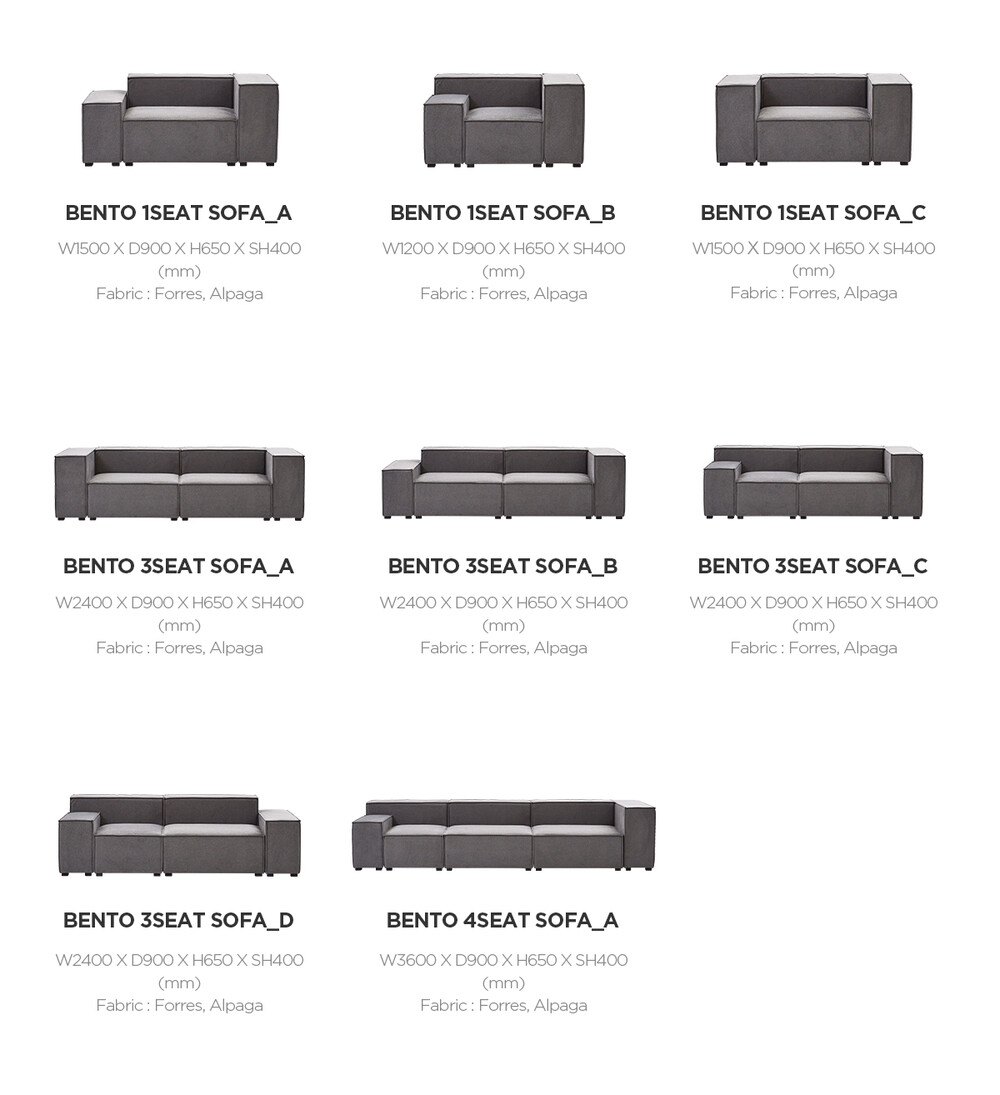 BENTO 1SEAT SOFA_A
W1500 X D900 X H650 X SH400
(mm)
Fabric : Forres, Alpaga

BENTO 1SEAT SOFA_B
W1200 X D900 X H650 X SH400
(mm)
Fabric : Forres, Alpaga

BENTO 1SEAT SOFA_C
W1500 X D900 X H650 X SH400
(mm)
Fabric : Forres, Alpaga

BENTO 3SEAT SOFA_A
W2400 X D900 X H650 X SH400
(mm)
Fabric : Forres, Alpaga

BENTO 3SEAT SOFA_B
W2400 X D900 X H650 X SH400
(mm)
Fabric : Forres, Alpaga

BENTO 3SEAT SOFA_C
W2400 X D900 X H650 X SH400
(mm)
Fabric : Forres, Alpaga

BENTO 3SEAT SOFA_D
W2400 X D900 X H650 X SH400
(mm)
Fabric : Forres, Alpaga

BENTO 4SEAT SOFA_A
W3600 X D900 X H650 X SH400
(mm)
Fabric : Forres, Alpaga